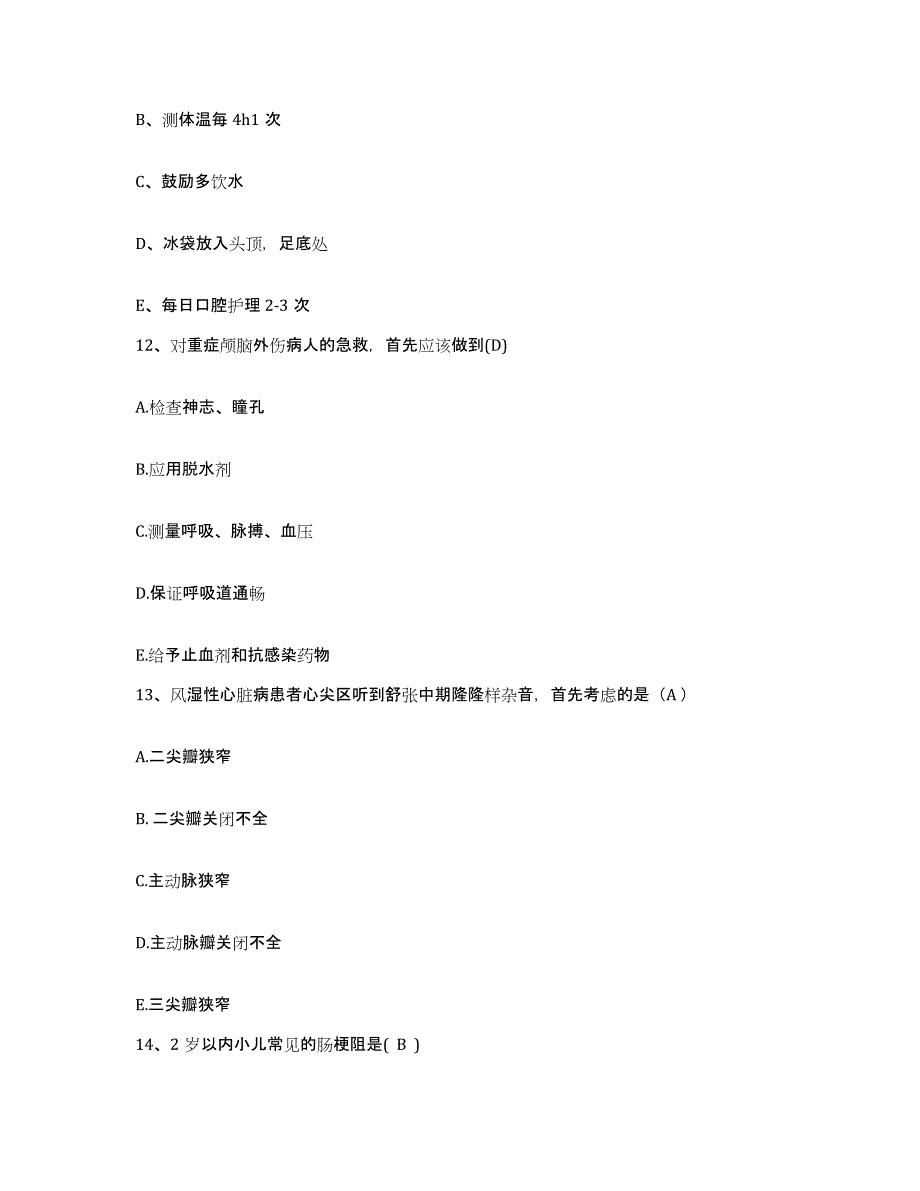 B、测体温每 4h1 次

C、鼓励多饮水

D、冰袋放入头顶，足底处

E、每日口腔护理 2-3 次

12、对重症颅脑外伤病人的急救，首先应该做到(D)

A.检查神志、瞳孔

B.应用脱水剂

C.测量呼吸、脉搏、血压

D.保证呼吸道通畅

E.给予止血剂和抗感染药物

13、风湿性心脏病患者心尖区听到舒张中期隆隆样杂音，首先考虑的是（A）

A.二尖瓣狭窄

B. 二尖瓣关闭不全

C.主动脉狭窄

D.主动脉瓣关闭不全

E.三尖瓣狭窄

14、2 岁以内小儿常见的肠梗阻是( B )